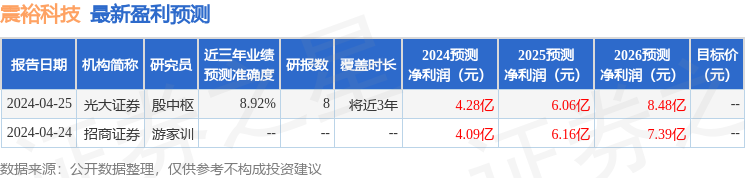 震裕科技 最新盈利预测

| 报告日期 | 机构简称 | 研究员 | 近三年业绩预测准确度 | 研报数 | 覆盖时长 | 2024预测净利润（元） | 2025预测净利润（元） | 2026预测净利润（元） | 目标价（元） |
|---|---|---|---|---|---|---|---|---|---|
| 2024-04-25 | 光大证券 | 殷中枢 | 8.92% | 8 | 将近3年 | 4.28亿 | 6.06亿 | 8.48亿 | -- |
| 2024-04-24 | 招商证券 | 游家训 | -- | -- | -- | 4.09亿 | 6.16亿 | 7.39亿 | -- |

数据来源：公开数据整理，仅供参考不构成投资建议